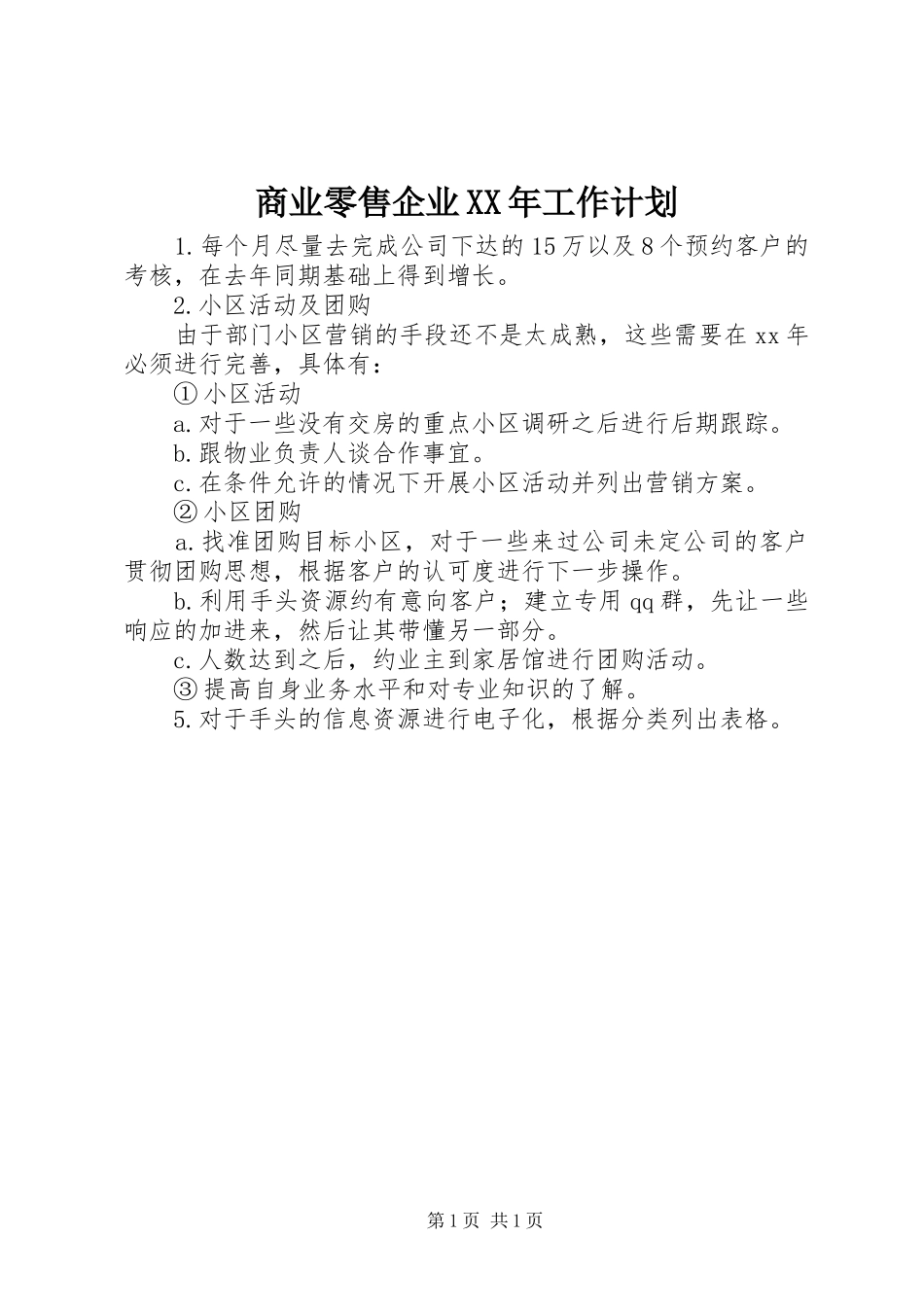 商业零售企业XX年工作计划

1.每个月尽量去完成公司下达的15万以及8个预约客户的考核，在去年同期基础上得到增长。

2.小区活动及团购

由于部门小区营销的手段还不是太成熟，这些需要在xx年必须进行完善，具体有：

①小区活动

a.对于一些没有交房的重点小区调研之后进行后期跟踪。

b.跟物业负责人谈合作事宜。

c.在条件允许的情况下开展小区活动并列出营销方案。

②小区团购

a.找准团购目标小区，对于一些来过公司未定公司的客户贯彻团购思想，根据客户的认可度进行下一步操作。

b.利用手头资源约有意向客户；建立专用qq群，先让一些响应的加进来，然后让其带懂另一部分。

c.人数达到之后，约业主到家居馆进行团购活动。

③提高自身业务水平和对专业知识的了解。

5.对于手头的信息资源进行电子化，根据分类列出表格。

第1页 共1页